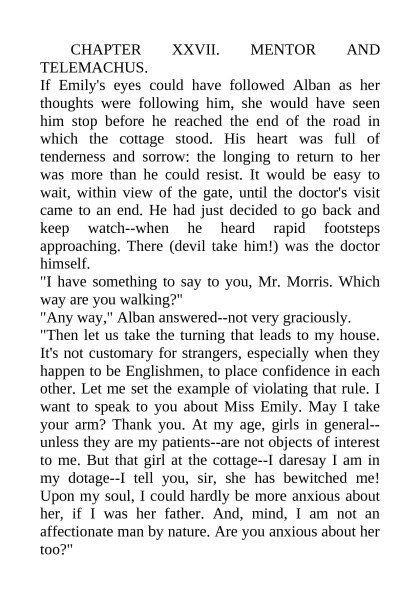 CHAPTER XXVII. MENTOR AND TELEMACHUS.

If Emily's eyes could have followed Alban as her thoughts were following him, she would have seen him stop before he reached the end of the road in which the cottage stood. His heart was full of tenderness and sorrow: the longing to return to her was more than he could resist. It would be easy to wait, within view of the gate, until the doctor's visit came to an end. He had just decided to go back and keep watch--when he heard rapid footsteps approaching. There (devil take him!) was the doctor himself.

"I have something to say to you, Mr. Morris. Which way are you walking?"

"Any way," Alban answered--not very graciously.

"Then let us take the turning that leads to my house. It's not customary for strangers, especially when they happen to be Englishmen, to place confidence in each other. Let me set the example of violating that rule. I want to speak to you about Miss Emily. May I take your arm? Thank you. At my age, girls in general--unless they are my patients--are not objects of interest to me. But that girl at the cottage--I daresay I am in my dotage--I tell you, sir, she has bewitched me! Upon my soul, I could hardly be more anxious about her, if I was her father. And, mind, I am not an affectionate man by nature. Are you anxious about her too?"